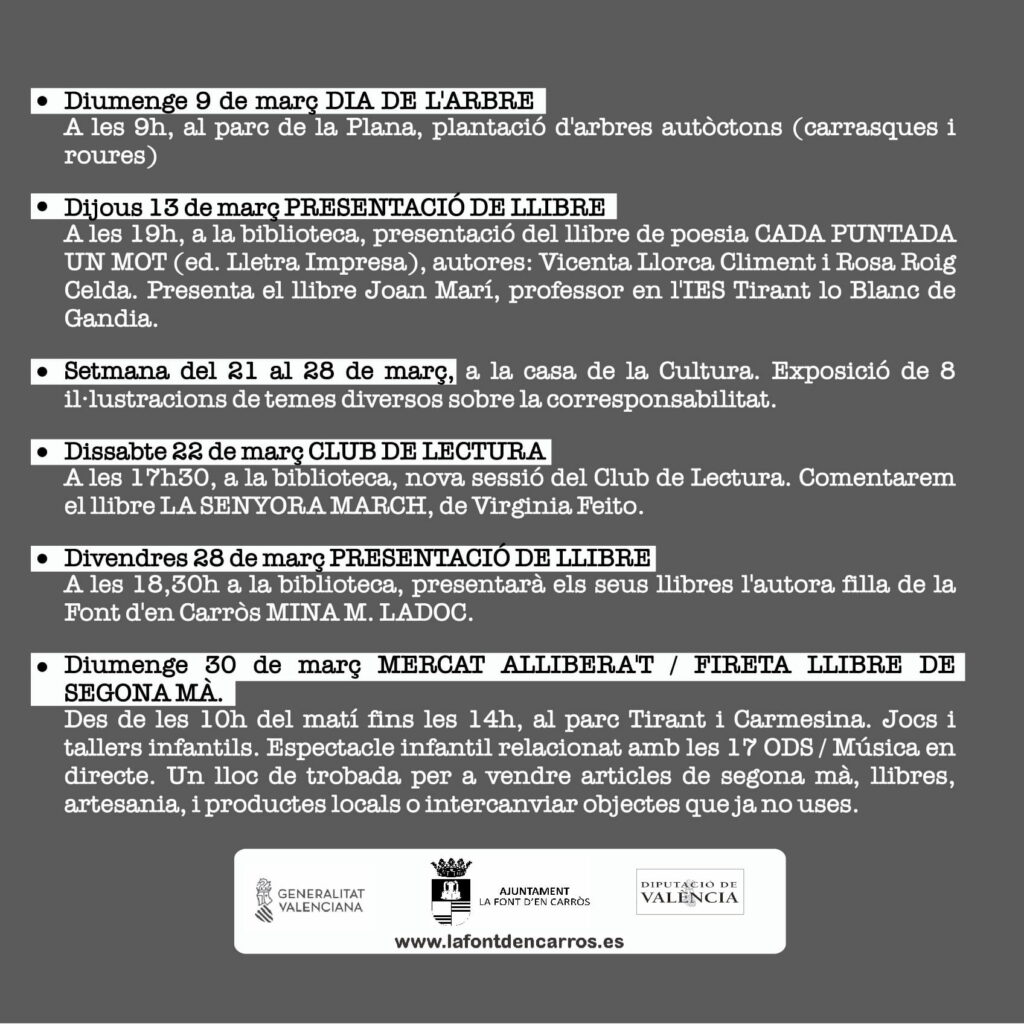 • Diumenge 9 de març DIA DE L'ARBRE
A les 9h, al parc de la Plana, plantació d'arbres autòctons (carrasques i roures)

• Dijous 13 de març PRESENTACIÓ DE LLIBRE
A les 19h, a la biblioteca, presentació del llibre de poesia CADA PUNTADA UN MOT (ed. Lletra Impresa), autores: Vicenta Llorca Climent i Rosa Roig Celda. Presenta el llibre Joan Marí, professor en l'IES Tirant lo Blanc de Gandia.

• Setmana del 21 al 28 de març, a la casa de la Cultura. Exposició de 8 il·lustracions de temes diversos sobre la corresponsabilitat.

• Dissabte 22 de març CLUB DE LECTURA
A les 17h30, a la biblioteca, nova sessió del Club de Lectura. Comentarem el llibre LA SENYORA MARCH, de Virginia Feito.

• Divendres 28 de març PRESENTACIÓ DE LLIBRE
A les 18,30h a la biblioteca, presentarà els seus llibres l'autora filla de la Font d'en Carròs MINA M. LADOC.

• Diumenge 30 de març MERCAT ALLIBERA'T / FIRETA LLIBRE DE SEGONA MÀ.
Des de les 10h del matí fins les 14h, al parc Tirant i Carmesina. Jocs i tallers infantils. Espectacle infantil relacionat amb les 17 ODS / Música en directe. Un lloc de trobada per a vendre articles de segona mà, llibres, artesania, i productes locals o intercanviar objectes que ja no uses.

GENERALITAT VALENCIANA
AJUNTAMENT LA FONT D'EN CARRÒS
DIPUTACIÓ DE VALÈNCIA
www.lafontdencarros.es